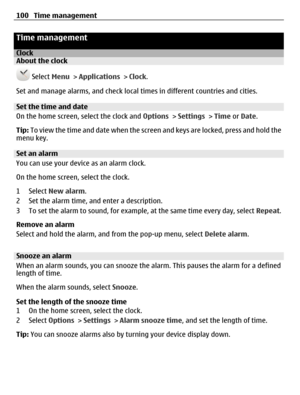 100 Time management

Time management

Clock

About the clock

Select Menu > Applications > Clock.

Set and manage alarms, and check local times in different countries and cities.

Set the time and date

On the home screen, select the clock and Options > Settings > Time or Date.

Tip: To view the time and date when the screen and keys are locked, press and hold the menu key.

Set an alarm

You can use your device as an alarm clock.

On the home screen, select the clock.

1 Select New alarm.
2 Set the alarm time, and enter a description.
3 To set the alarm to sound, for example, at the same time every day, select Repeat.

Remove an alarm

Select and hold the alarm, and from the pop-up menu, select Delete alarm.

Snooze an alarm

When an alarm sounds, you can snooze the alarm. This pauses the alarm for a defined length of time.

When the alarm sounds, select Snooze.

Set the length of the snooze time

1 On the home screen, select the clock.
2 Select Options > Settings > Alarm snooze time, and set the length of time.

Tip: You can snooze alarms also by turning your device display down.